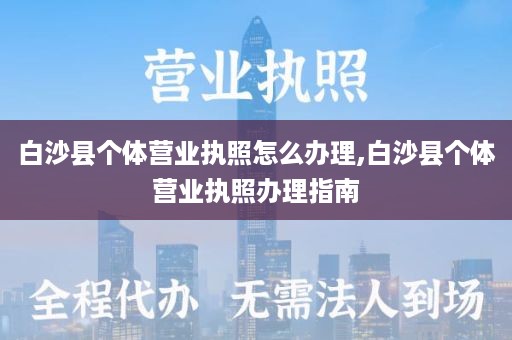 营业执照

白沙县个体营业执照怎么办理,白沙县个体营业执照办理指南

全程代办 无需法人到场